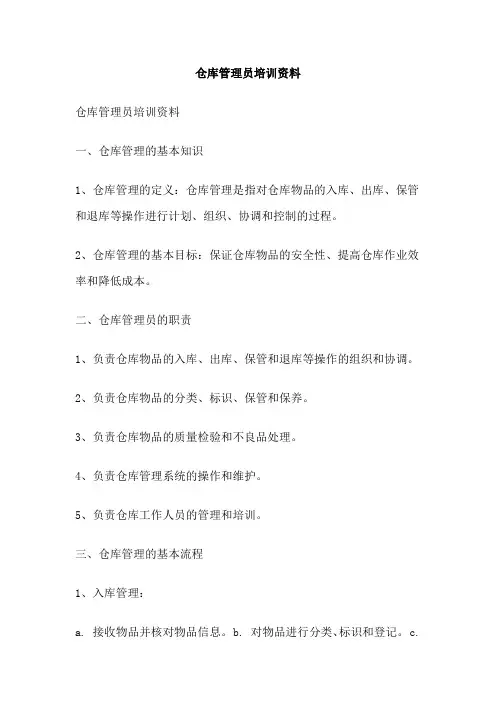 仓库管理员培训资料

仓库管理员培训资料

一、仓库管理的基本知识

1、仓库管理的定义：仓库管理是指对仓库物品的入库、出库、保管和退库等操作进行计划、组织、协调和控制的过程。

2、仓库管理的基本目标：保证仓库物品的安全性、提高仓库作业效率和降低成本。

二、仓库管理员的职责

1、负责仓库物品的入库、出库、保管和退库等操作的组织和协调。

2、负责仓库物品的分类、标识、保管和保养。

3、负责仓库物品的质量检验和不良品处理。

4、负责仓库管理系统的操作和维护。

5、负责仓库工作人员的管理和培训。

三、仓库管理的基本流程

1、入库管理：

a. 接收物品并核对物品信息。b. 对物品进行分类、标识和登记。c.